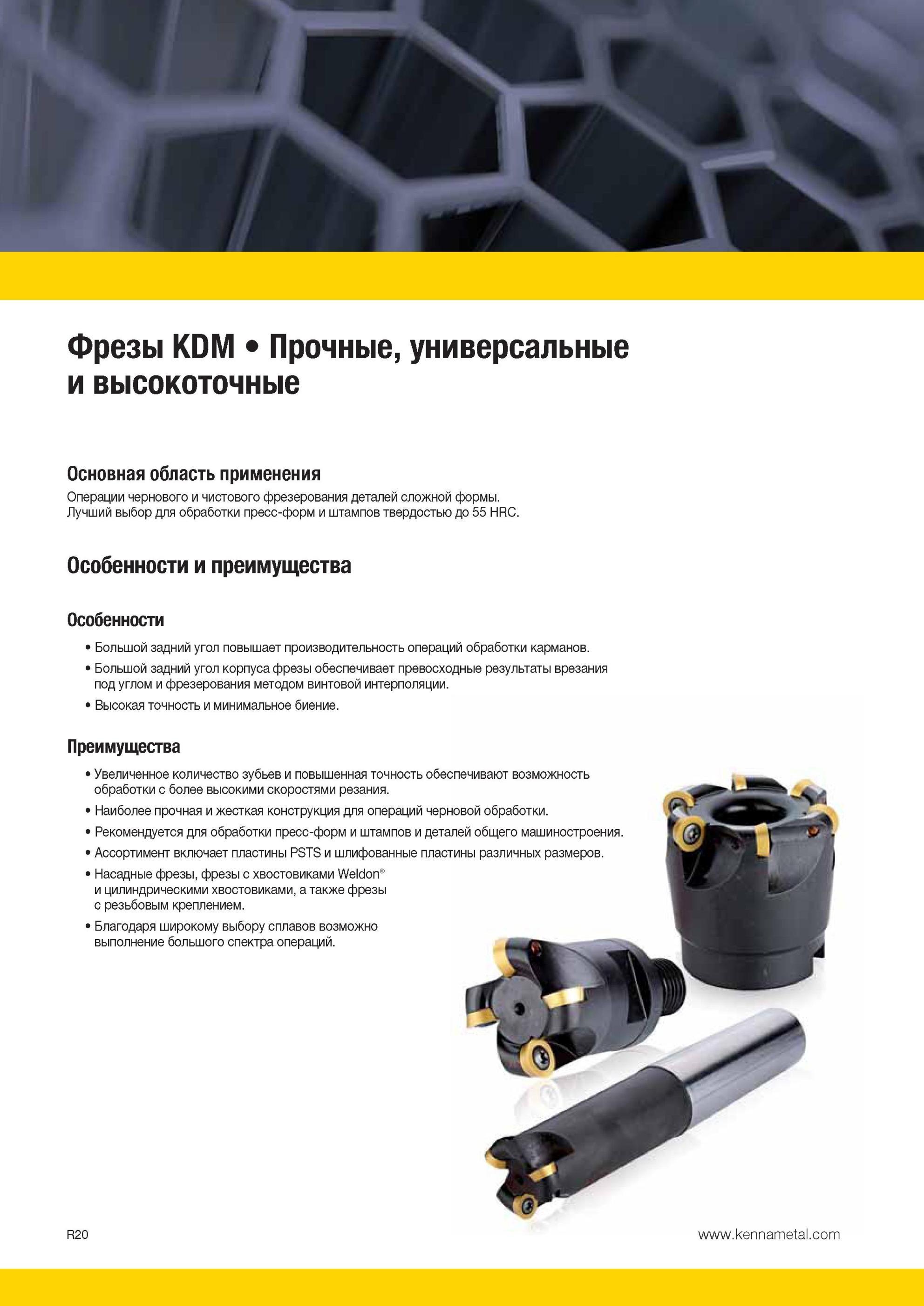 Фрезы KDM • Прочные, универсальные и высокоточные

Основная область применения
Операции чернового и чистового фрезерования деталей сложной формы.
Лучший выбор для обработки пресс-форм и штампов твердостью до 55 HRC.

Особенности и преимущества

Особенности
• Большой задний угол повышает производительность операций обработки карманов.
• Большой задний угол корпуса фрезы обеспечивает превосходные результаты врезания под углом и фрезерования методом винтовой интерполяции.
• Высокая точность и минимальное биение.

Преимущества
• Увеличенное количество зубьев и повышенная точность обеспечивают возможность обработки с более высокими скоростями резания.
• Наиболее прочная и жесткая конструкция для операций черновой обработки.
• Рекомендуется для обработки пресс-форм и штампов и деталей общего машиностроения.
• Ассортимент включает пластины PSTS и шлифованные пластины различных размеров.
• Насадные фрезы, фрезы с хвостовиками Weldon® и цилиндрическими хвостовиками, а также фрезы с резьбовым креплением.
• Благодаря широкому выбору сплавов возможно выполнение большого спектра операций.

R20

www.kennametal.com